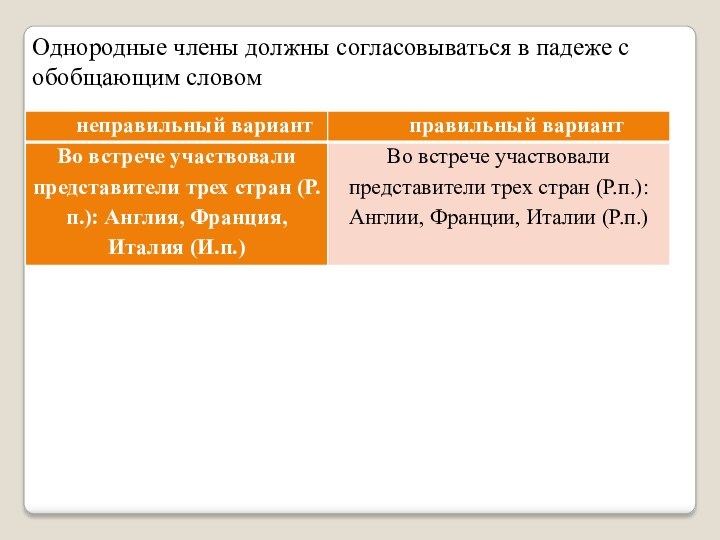 Однородные члены должны согласовываться в падеже с обобщающим словом

| неправильный вариант | правильный вариант |
|---|---|
| Во встрече участвовали представители трех стран (Р. п.): Англия, Франция, Италия (И.п.) | Во встрече участвовали представители трех стран (Р.п.): Англии, Франции, Италии (Р.п.) |